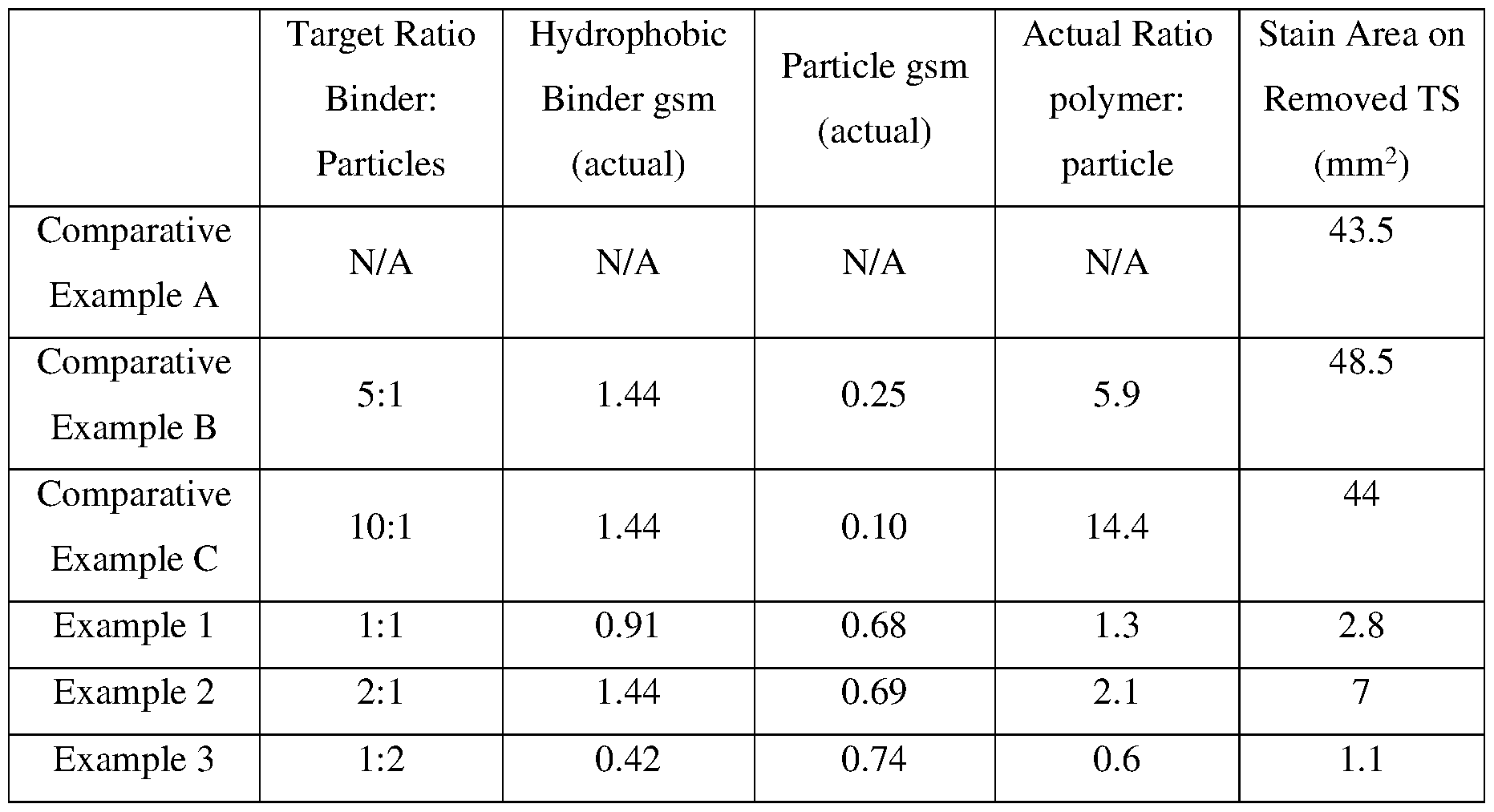 |  | Target Ratio Binder: Particles | Hydrophobic Binder gsm (actual) | Particle gsm (actual) | Actual Ratio polymer: particle | Stain Area on Removed TS ($mm^2$) |
|---|---|---|---|---|---|
| Comparative Example A | N/A | N/A | N/A | N/A | 43.5 |
| Comparative Example B | 5:1 | 1.44 | 0.25 | 5.9 | 48.5 |
| Comparative Example C | 10:1 | 1.44 | 0.10 | 14.4 | 44 |
| Example 1 | 1:1 | 0.91 | 0.68 | 1.3 | 2.8 |
| Example 2 | 2:1 | 1.44 | 0.69 | 2.1 | 7 |
| Example 3 | 1:2 | 0.42 | 0.74 | 0.6 | 1.1 |